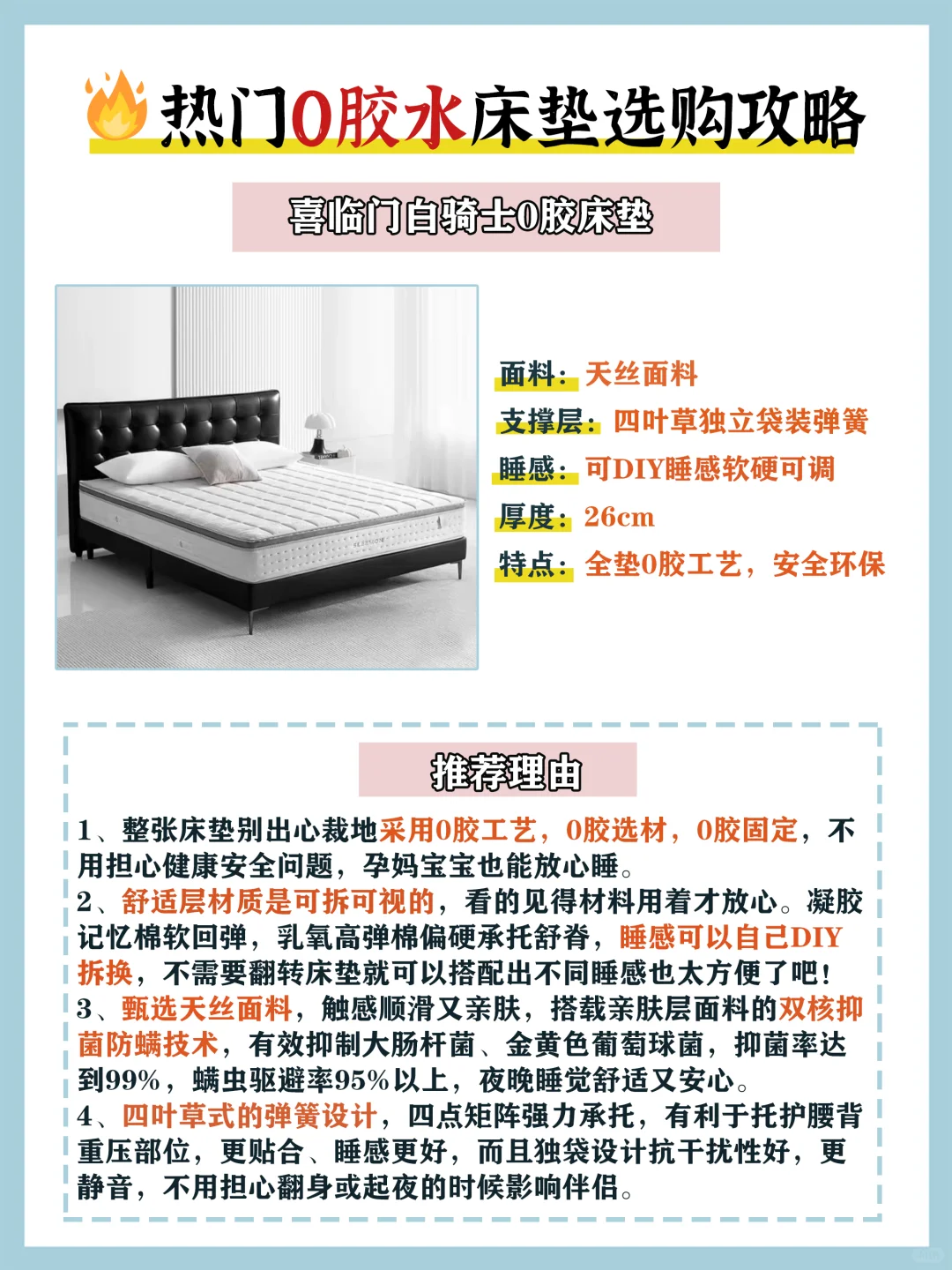 热门0胶水床垫选购攻略

喜临门白骑士0胶床垫

面料：天丝面料
支撑层：四叶草独立袋装弹簧
睡感：可DIY睡感软硬可调
厚度：26cm
特点：全垫0胶工艺，安全环保

推荐理由

1、整张床垫别出心裁地采用0胶工艺，0胶选材，0胶固定，不用担心健康安全问题，孕妈宝宝也能放心睡。
2、舒适层材质是可拆可视的，看的见得材料用着才放心。凝胶记忆棉软回弹，乳氧高弹棉偏硬承托舒脊，睡感可以自己DIY拆换，不需要翻转床垫就可以搭配出不同睡感也太方便了吧！
3、甄选天丝面料，触感顺滑又亲肤，搭载亲肤层面料的双核抑菌防螨技术，有效抑制大肠杆菌、金黄色葡萄球菌，抑菌率达到99%，螨虫驱避率95%以上，夜晚睡觉舒适又安心。
4、四叶草式的弹簧设计，四点矩阵强力承托，有利于托护腰背重压部位，更贴合、睡感更好，而且独袋设计抗干扰性好，更静音，不用担心翻身或起夜的时候影响伴侣。